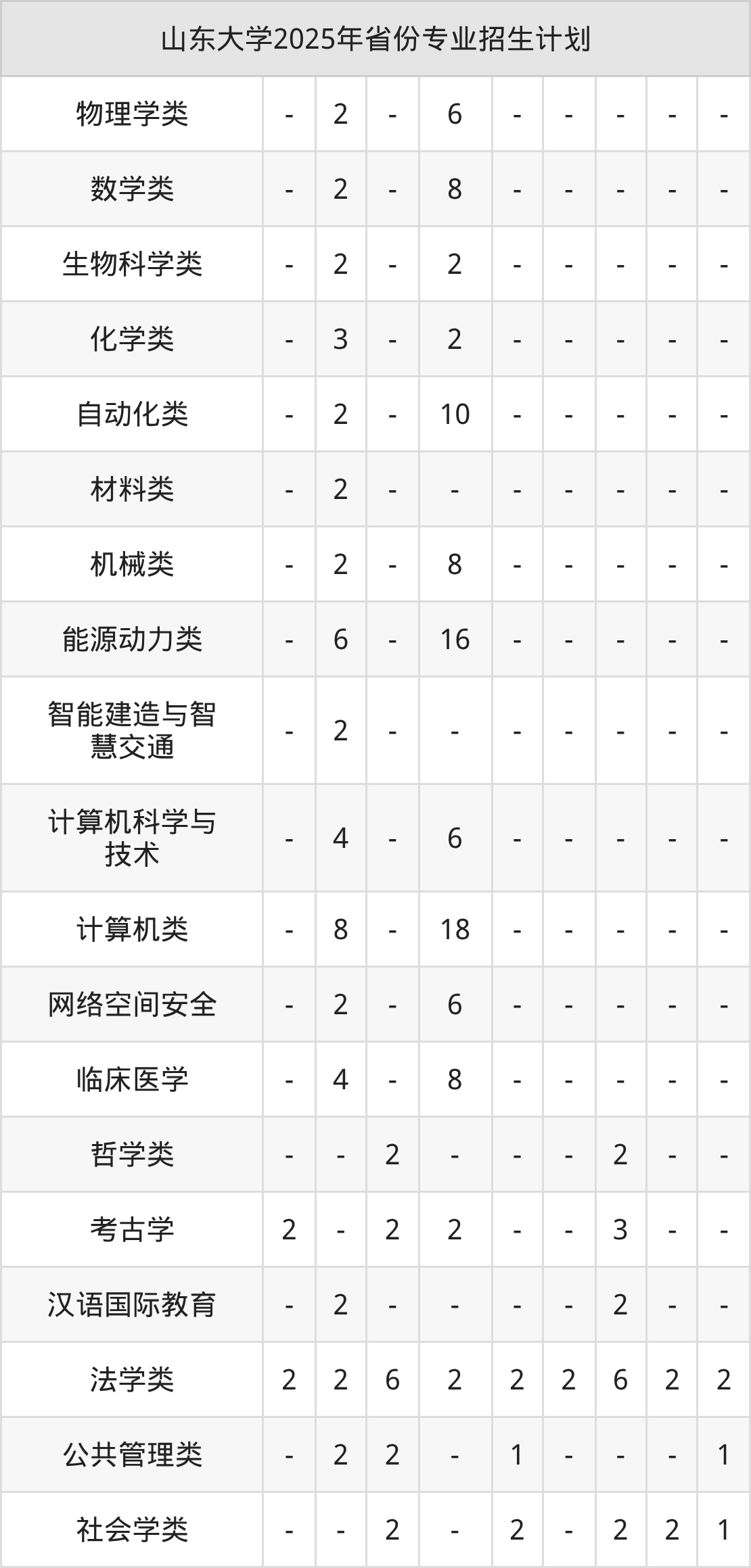 | 山东大学2025年省份专业招生计划 | | | | | | | | | |
|---|---|---|---|---|---|---|---|---|---|
| 物理学类 | - | 2 | - | 6 | - | - | - | - | - |
| 数学类 | - | 2 | - | 8 | - | - | - | - | - |
| 生物科学类 | - | 2 | - | 2 | - | - | - | - | - |
| 化学类 | - | 3 | - | 2 | - | - | - | - | - |
| 自动化类 | - | 2 | - | 10 | - | - | - | - | - |
| 材料类 | - | 2 | - | - | - | - | - | - | - |
| 机械类 | - | 2 | - | 8 | - | - | - | - | - |
| 能源动力类 | - | 6 | - | 16 | - | - | - | - | - |
| 智能建造与智慧交通 | - | 2 | - | - | - | - | - | - | - |
| 计算机科学与技术 | - | 4 | - | 6 | - | - | - | - | - |
| 计算机类 | - | 8 | - | 18 | - | - | - | - | - |
| 网络空间安全 | - | 2 | - | 6 | - | - | - | - | - |
| 临床医学 | - | 4 | - | 8 | - | - | - | - | - |
| 哲学类 | - | - | 2 | - | - | - | 2 | - | - |
| 考古学 | 2 | - | 2 | 2 | - | - | 3 | - | - |
| 汉语国际教育 | - | 2 | - | - | - | - | 2 | - | - |
| 法学类 | 2 | 2 | 6 | 2 | 2 | 2 | 6 | 2 | 2 |
| 公共管理类 | - | 2 | 2 | - | 1 | - | - | - | 1 |
| 社会学类 | - | - | 2 | - | 2 | - | 2 | 2 | 1 |